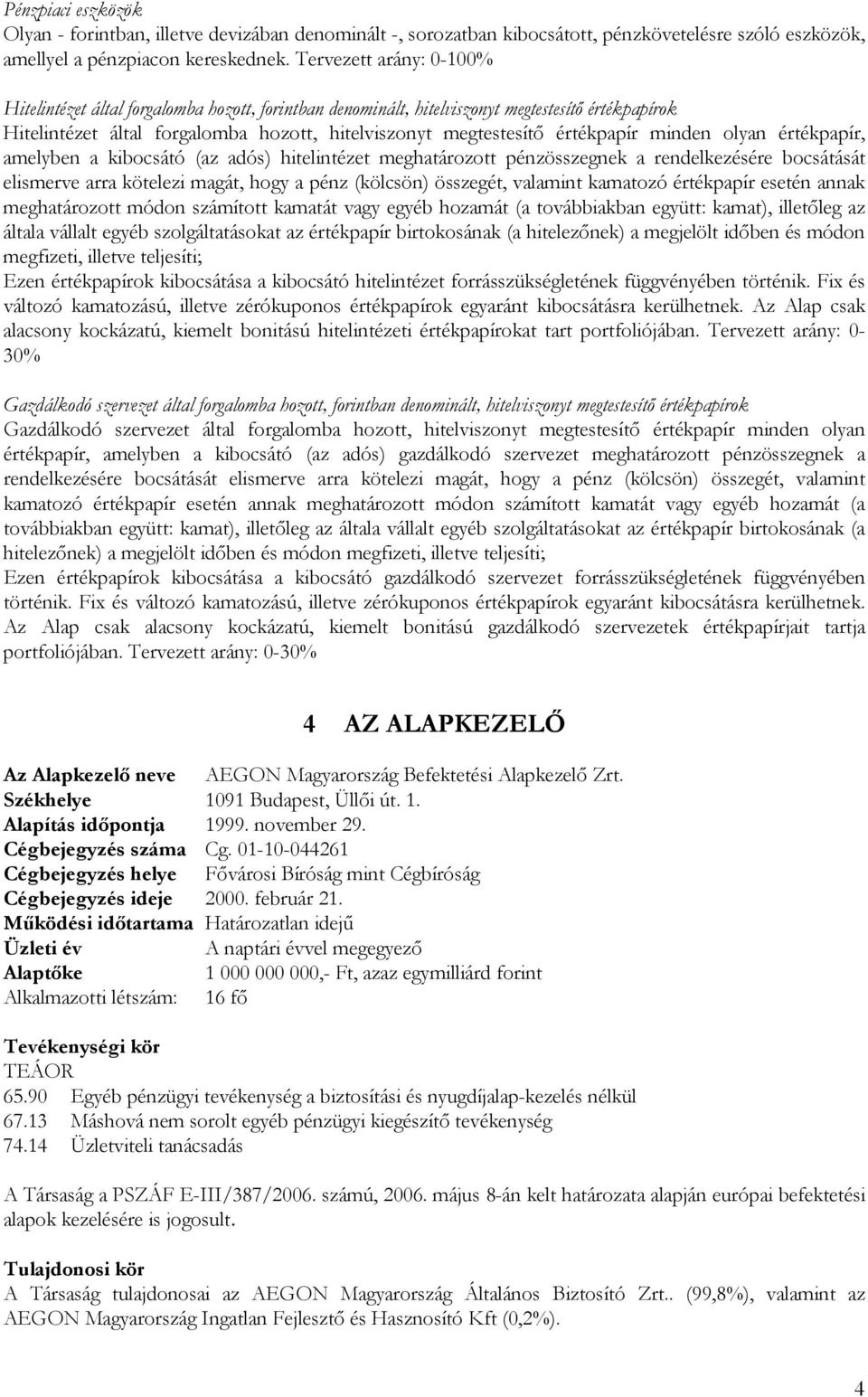 Pénzpiaci eszközök
Olyan - forintban, illetve devizában denominált -, sorozatban kibocsátott, pénzkövetelésre szóló eszközök, amellyel a pénzpiacon kereskednek. Tervezett arány: 0-100%

Hitelintézet által forgalomba hozott, forintban denominált, hitelviszonyt megtestesítő értékpapírok
Hitelintézet által forgalomba hozott, hitelviszonyt megtestesítő értékpapír minden olyan értékpapír, amelyben a kibocsátó (az adós) hitelintézet meghatározott pénzösszegnek a rendelkezésére bocsátását elismerve arra kötelezi magát, hogy a pénz (kölcsön) összegét, valamint kamatozó értékpapír esetén annak meghatározott módon számított kamatát vagy egyéb hozamát (a továbbiakban együtt: kamat), illetőleg az általa vállalt egyéb szolgáltatásokat az értékpapír birtokosának (a hitelezőnek) a megjelölt időben és módon megfizeti, illetve teljesíti;
Ezen értékpapírok kibocsátása a kibocsátó hitelintézet forrásszükségletének függvényében történik. Fix és változó kamatozású, illetve zérókuponos értékpapírok egyaránt kibocsátásra kerülhetnek. Az Alap csak alacsony kockázatú, kiemelt bonitású hitelintézeti értékpapírokat tart portfoliójában. Tervezett arány: 0-30%

Gazdálkodó szervezet által forgalomba hozott, forintban denominált, hitelviszonyt megtestesítő értékpapírok
Gazdálkodó szervezet által forgalomba hozott, hitelviszonyt megtestesítő értékpapír minden olyan értékpapír, amelyben a kibocsátó (az adós) gazdálkodó szervezet meghatározott pénzösszegnek a rendelkezésére bocsátását elismerve arra kötelezi magát, hogy a pénz (kölcsön) összegét, valamint kamatozó értékpapír esetén annak meghatározott módon számított kamatát vagy egyéb hozamát (a továbbiakban együtt: kamat), illetőleg az általa vállalt egyéb szolgáltatásokat az értékpapír birtokosának (a hitelezőnek) a megjelölt időben és módon megfizeti, illetve teljesíti;
Ezen értékpapírok kibocsátása a kibocsátó gazdálkodó szervezet forrásszükségletének függvényében történik. Fix és változó kamatozású, illetve zérókuponos értékpapírok egyaránt kibocsátásra kerülhetnek. Az Alap csak alacsony kockázatú, kiemelt bonitású gazdálkodó szervezetek értékpapírjait tartja portfoliójában. Tervezett arány: 0-30%

4 AZ ALAPKEZELŐ

Az Alapkezelő neve AEGON Magyarország Befektetési Alapkezelő Zrt.
Székhelye 1091 Budapest, Üllői út. 1.
Alapítás időpontja 1999. november 29.
Cégbejegyzés száma Cg. 01-10-044261
Cégbejegyzés helye Fővárosi Bíróság mint Cégbíróság
Cégbejegyzés ideje 2000. február 21.
Működési időtartama Határozatlan idejű
Üzleti év A naptári évvel megegyező
Alaptőke 1 000 000 000,- Ft, azaz egymilliárd forint
Alkalmazotti létszám: 16 fő

Tevékenységi kör
TEÁOR
65.90 Egyéb pénzügyi tevékenység a biztosítási és nyugdíjalap-kezelés nélkül
67.13 Máshová nem sorolt egyéb pénzügyi kiegészítő tevékenység
74.14 Üzletviteli tanácsadás

A Társaság a PSZÁF E-III/387/2006. számú, 2006. május 8-án kelt határozata alapján európai befektetési alapok kezelésére is jogosult.

Tulajdonosi kör
A Társaság tulajdonosai az AEGON Magyarország Általános Biztosító Zrt.. (99,8%), valamint az AEGON Magyarország Ingatlan Fejlesztő és Hasznosító Kft (0,2%).

4